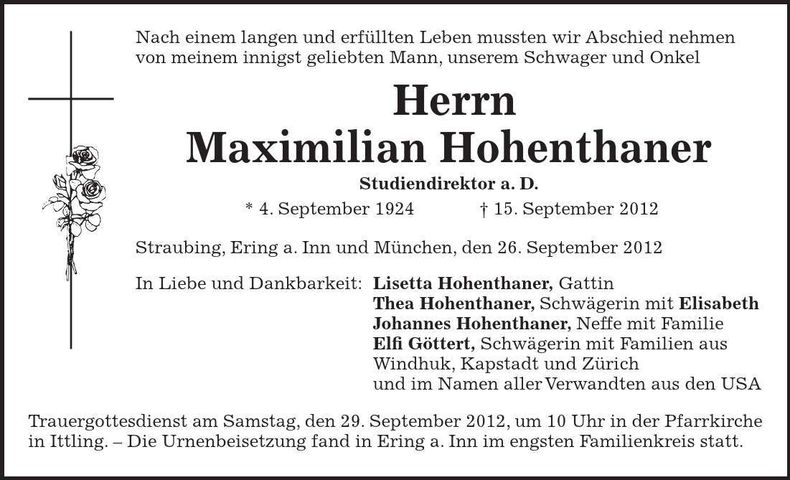 Nach einem langen und erfüllten Leben mussten wir Abschied nehmen von meinem innigst geliebten Mann, unserem Schwager und Onkel

Herrn
Maximilian Hohenthaner

Studiendirektor a. D.

* 4. September 1924 † 15. September 2012

Straubing, Ering a. Inn und München, den 26. September 2012

In Liebe und Dankbarkeit: Lisetta Hohenthaner, Gattin
Thea Hohenthaner, Schwägerin mit Elisabeth
Johannes Hohenthaner, Neffe mit Familie
Elfi Göttert, Schwägerin mit Familien aus Windhuk, Kapstadt und Zürich
und im Namen aller Verwandten aus den USA

Trauergottesdienst am Samstag, den 29. September 2012, um 10 Uhr in der Pfarrkirche in Ittling. – Die Urnenbeisetzung fand in Ering a. Inn im engsten Familienkreis statt.